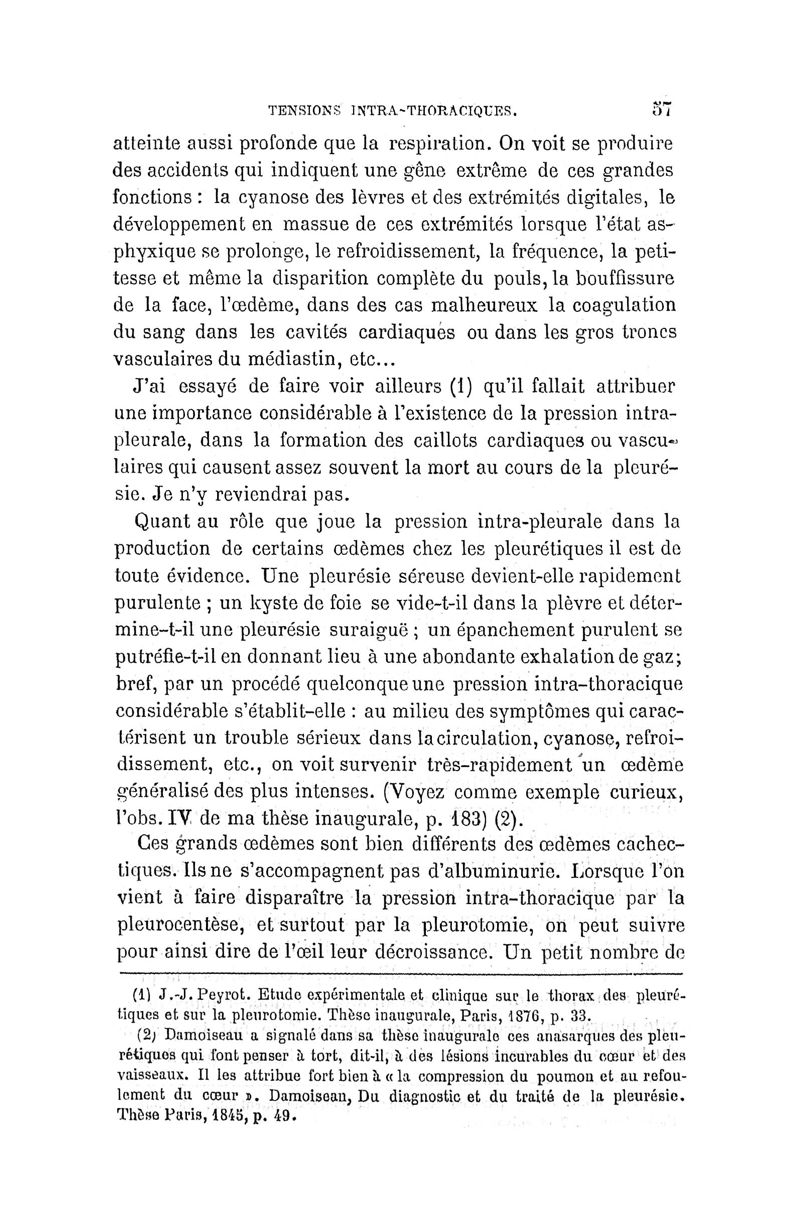 TENSIONS INTRA-THORACIQUES. 57

atteinte aussi profonde que la respiration. On voit se produire des accidents qui indiquent une gêne extrême de ces grandes fonctions : la cyanose des lèvres et des extrémités digitales, le développement en massue de ces extrémités lorsque l'état asphyxique se prolonge, le refroidissement, la fréquence, la petitesse et même la disparition complète du pouls, la bouffissure de la face, l'œdème, dans des cas malheureux la coagulation du sang dans les cavités cardiaques ou dans les gros troncs vasculaires du médiastin, etc...

J'ai essayé de faire voir ailleurs (1) qu'il fallait attribuer une importance considérable à l'existence de la pression intra-pleurale, dans la formation des caillots cardiaques ou vasculaires qui causent assez souvent la mort au cours de la pleurésie. Je n'y reviendrai pas.

Quant au rôle que joue la pression intra-pleurale dans la production de certains œdèmes chez les pleurétiques il est de toute évidence. Une pleurésie séreuse devient-elle rapidement purulente ; un kyste de foie se vide-t-il dans la plèvre et détermine-t-il une pleurésie suraiguë ; un épanchement purulent se putréfie-t-il en donnant lieu à une abondante exhalation de gaz; bref, par un procédé quelconque une pression intra-thoracique considérable s'établit-elle : au milieu des symptômes qui caractérisent un trouble sérieux dans la circulation, cyanose, refroidissement, etc., on voit survenir très-rapidement un œdème généralisé des plus intenses. (Voyez comme exemple curieux, l'obs. IV de ma thèse inaugurale, p. 183) (2).

Ces grands œdèmes sont bien différents des œdèmes cachectiques. Ils ne s'accompagnent pas d'albuminurie. Lorsque l'on vient à faire disparaître la pression intra-thoracique par la pleurocentèse, et surtout par la pleurotomie, on peut suivre pour ainsi dire de l'œil leur décroissance. Un petit nombre de

(1) J.-J. Peyrot. Etude expérimentale et clinique sur le thorax des pleurétiques et sur la pleurotomie. Thèse inaugurale, Paris, 1876, p. 33.

(2) Damoiseau a signalé dans sa thèse inaugurale ces anasarques des pleurétiques qui font penser à tort, dit-il, à des lésions incurables du cœur et des vaisseaux. Il les attribue fort bien à « la compression du poumon et au refoulement du cœur ». Damoiseau, Du diagnostic et du traité de la pleurésie. Thèse Paris, 1845, p. 49.